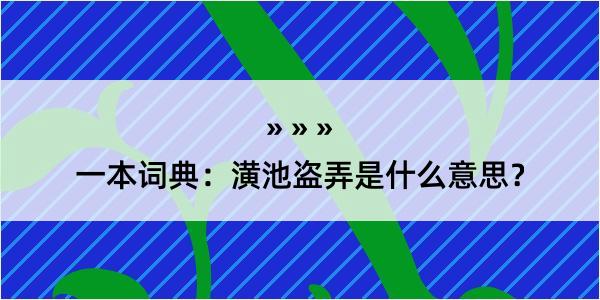 » » »

一本词典：潢池盗弄是什么意思？